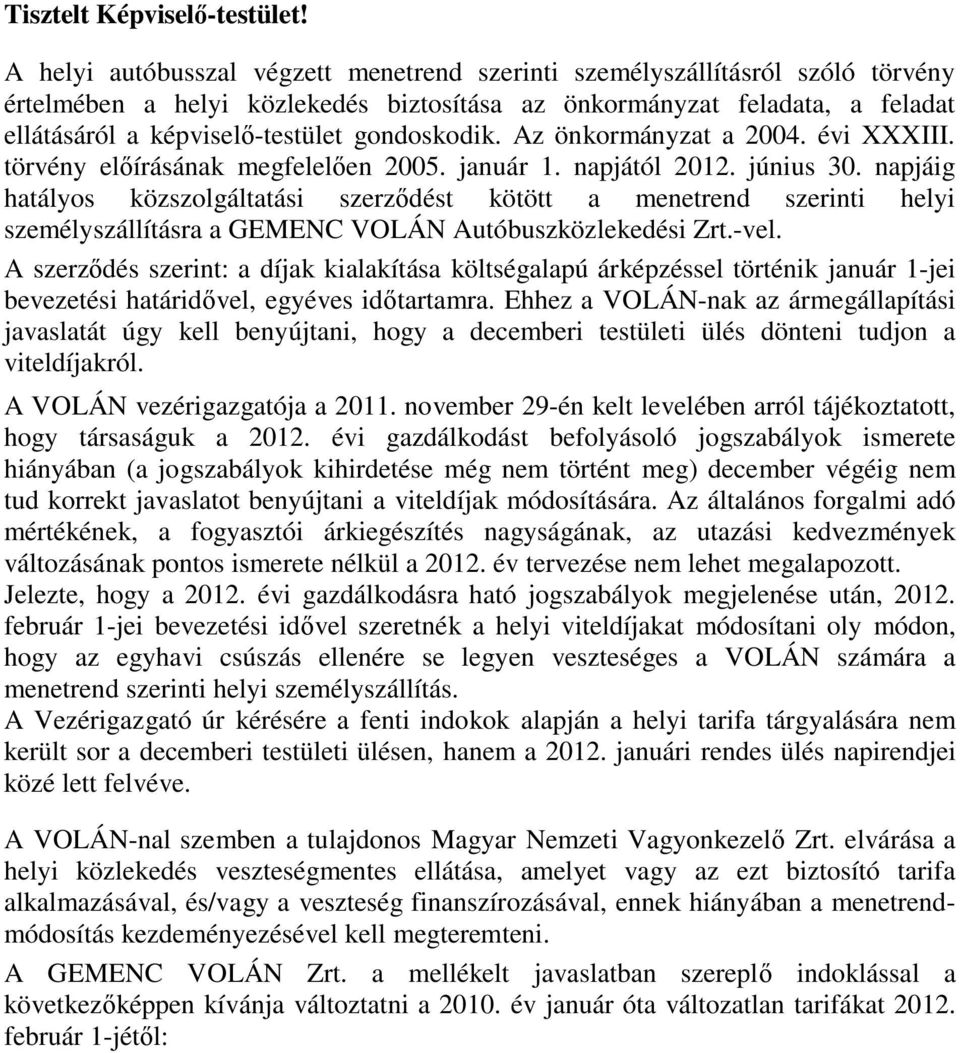 Tisztelt Képviselő-testület!

A helyi autóbusszal végzett menetrend szerinti személyszállításról szóló törvény értelmében a helyi közlekedés biztosítása az önkormányzat feladata, a feladat ellátásáról a képviselő-testület gondoskodik. Az önkormányzat a 2004. évi XXXIII. törvény előírásának megfelelően 2005. január 1. napjától 2012. június 30. napjáig hatályos közszolgáltatási szerződést kötött a menetrend szerinti helyi személyszállításra a GEMENC VOLÁN Autóbuszközlekedési Zrt.-vel.

A szerződés szerint: a díjak kialakítása költségalapú árképzéssel történik január 1-jei bevezetési határidővel, egyéves időtartamra. Ehhez a VOLÁN-nak az ármegállapítási javaslatát úgy kell benyújtani, hogy a decemberi testületi ülés dönteni tudjon a viteldíjakról.

A VOLÁN vezérigazgatója a 2011. november 29-én kelt levelében arról tájékoztatott, hogy társaságuk a 2012. évi gazdálkodást befolyásoló jogszabályok ismerete hiányában (a jogszabályok kihirdetése még nem történt meg) december végéig nem tud korrekt javaslatot benyújtani a viteldíjak módosítására. Az általános forgalmi adó mértékének, a fogyasztói árkiegészítés nagyságának, az utazási kedvezmények változásának pontos ismerete nélkül a 2012. év tervezése nem lehet megalapozott. Jelezte, hogy a 2012. évi gazdálkodásra ható jogszabályok megjelenése után, 2012. február 1-jei bevezetési idővel szeretnék a helyi viteldíjakat módosítani oly módon, hogy az egyhavi csúszás ellenére se legyen veszteséges a VOLÁN számára a menetrend szerinti helyi személyszállítás.
A Vezérigazgató úr kérésére a fenti indokok alapján a helyi tarifa tárgyalására nem került sor a decemberi testületi ülésen, hanem a 2012. januári rendes ülés napirendjei közé lett felvéve.

A VOLÁN-nal szemben a tulajdonos Magyar Nemzeti Vagyonkezelő Zrt. elvárása a helyi közlekedés veszteségmentes ellátása, amelyet vagy az ezt biztosító tarifa alkalmazásával, és/vagy a veszteség finanszírozásával, ennek hiányában a menetrendmódosítás kezdeményezésével kell megteremteni.

A GEMENC VOLÁN Zrt. a mellékelt javaslatban szereplő indoklással a következőképpen kívánja változtatni a 2010. év január óta változatlan tarifákat 2012. február 1-jétől: